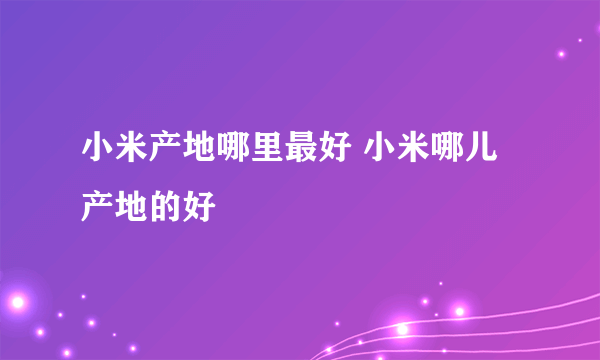 小米产地哪里最好 小米哪儿产地的好